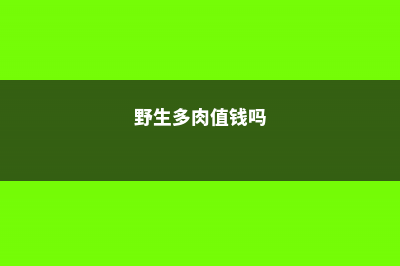 野生多肉值钱吗